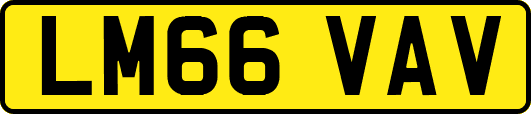 LM66 VAV